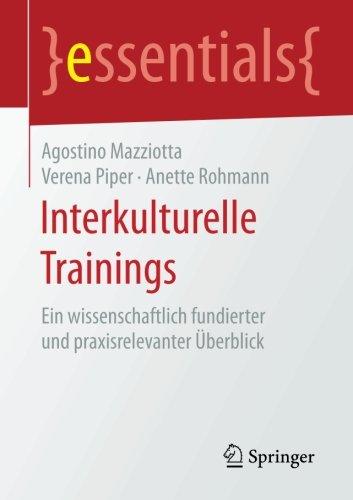 }essentials{

Agostino Mazziotta
Verena Piper · Anette Rohmann

Interkulturelle Trainings

Ein wissenschaftlich fundierter und praxisrelevanter Überblick

Springer